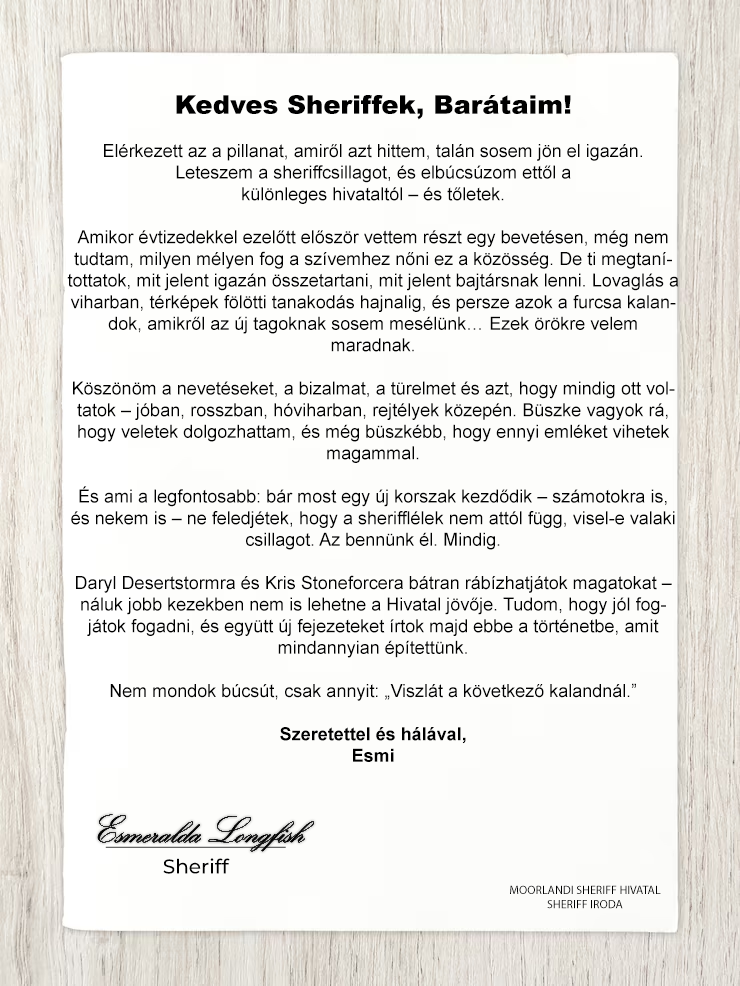 Kedves Sheriffek, Barátaim!

Elérkezett az a pillanat, amiről azt hittem, talán sosem jön el igazán. Leteszem a sheriffcsillagot, és elbúcsúzom ettől a különleges hivataltól – és tőletek.

Amikor évtizedekkel ezelőtt először vettem részt egy bevetésen, még nem tudtam, milyen mélyen fog a szívemhez nőni ez a közösség. De ti megtanítottatok, mit jelent igazán összetartani, mit jelent bajtársnak lenni. Lovaglás a viharban, térképek fölötti tanakodás hajnalig, és persze azok a furcsa kalandok, amikről az új tagoknak sosem mesélünk… Ezek örökre velem maradnak.

Köszönöm a nevetéseket, a bizalmat, a türelmet és azt, hogy mindig ott voltatok – jóban, rosszban, hóviharban, rejtélyek közepén. Büszke vagyok rá, hogy veletek dolgozhattam, és még büszkébb, hogy ennyi emléket vihetek magammal.

És ami a legfontosabb: bár most egy új korszak kezdődik – számotokra is, és nekem is – ne feledjétek, hogy a sherifflélek nem attól függ, visel-e valaki csillagot. Az bennünk él. Mindig.

Daryl Desertstormra és Kris Stoneforcera bátran rábízhatjátok magatokat – náluk jobb kezekben nem is lehetne a Hivatal jövője. Tudom, hogy jól fogjátok fogadni, és együtt új fejezeteket írtok majd ebbe a történetbe, amit mindannyian építettünk.

Nem mondok búcsút, csak annyit: „Viszlát a következő kalandnál.”

Szeretettel és hálával,
Esmi

Esmeralda Longfish
Sheriff

MOORLANDI SHERIFF HIVATAL
SHERIFF IRODA